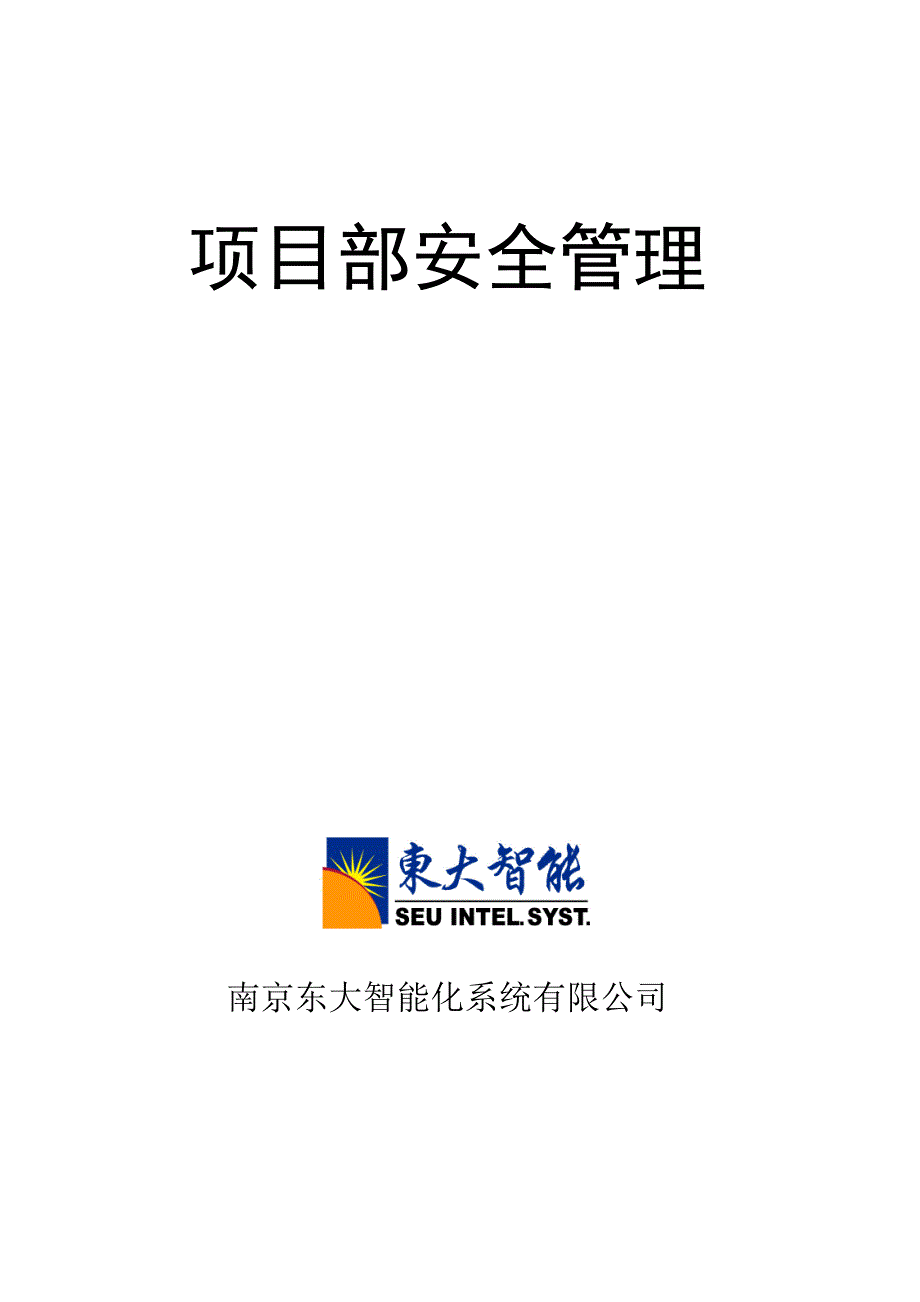 项目部安全管理

東大智能
SEU INTEL. SYST.

南京东大智能化系统有限公司